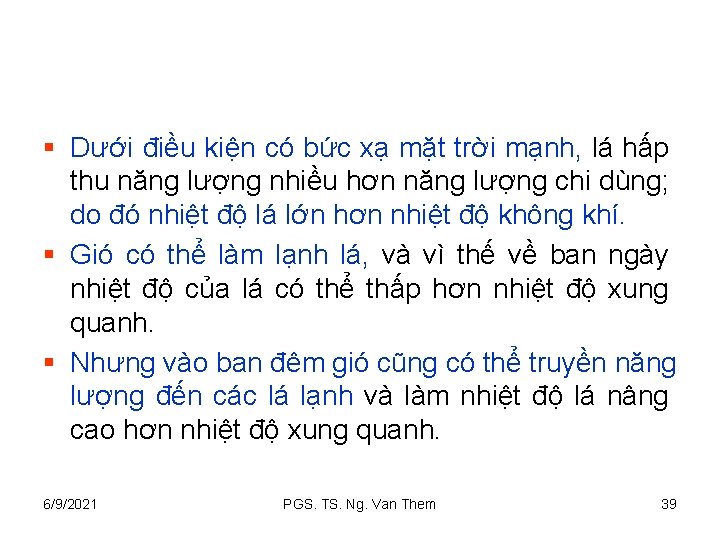 ▪ Dưới điều kiện có bức xạ mặt trời mạnh, lá hấp thu năng lượng nhiều hơn năng lượng chi dùng; do đó nhiệt độ lá lớn hơn nhiệt độ không khí.

▪ Gió có thể làm lạnh lá, và vì thế về ban ngày nhiệt độ của lá có thể thấp hơn nhiệt độ xung quanh.

▪ Nhưng vào ban đêm gió cũng có thể truyền năng lượng đến các lá lạnh và làm nhiệt độ lá nâng cao hơn nhiệt độ xung quanh.

6/9/2021 PGS. TS. Ng. Van Them 39